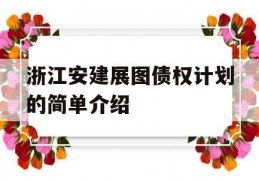 浙江安建展图债权计划的简单介绍